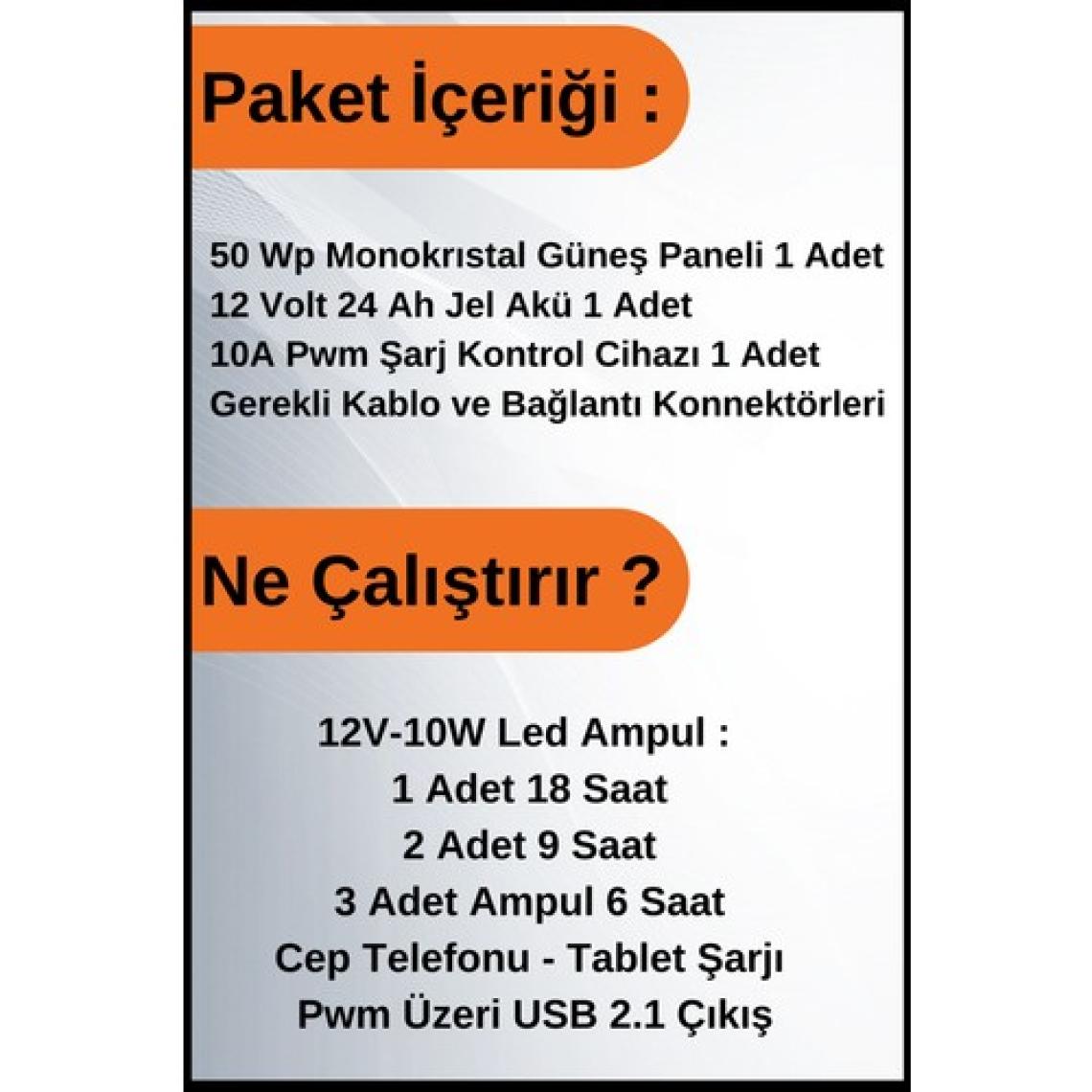 Paket İçeriği :

50 Wp Monokrıstal Güneş Paneli 1 Adet
12 Volt 24 Ah Jel Akü 1 Adet
10A Pwm Şarj Kontrol Cihazı 1 Adet
Gerekli Kablo ve Bağlantı Konnektörleri

Ne Çalıştırır ?

12V-10W Led Ampul :
1 Adet 18 Saat
2 Adet 9 Saat
3 Adet Ampul 6 Saat
Cep Telefonu - Tablet Şarjı
Pwm Üzeri USB 2.1 Çıkış